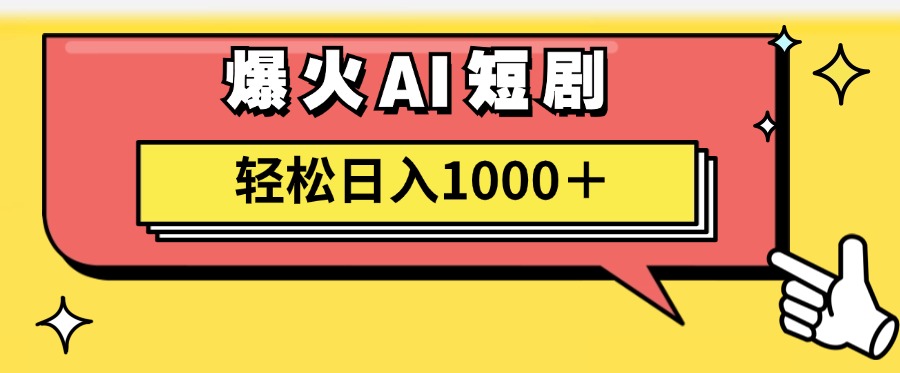 爆火AI短剧

轻松日入1000＋